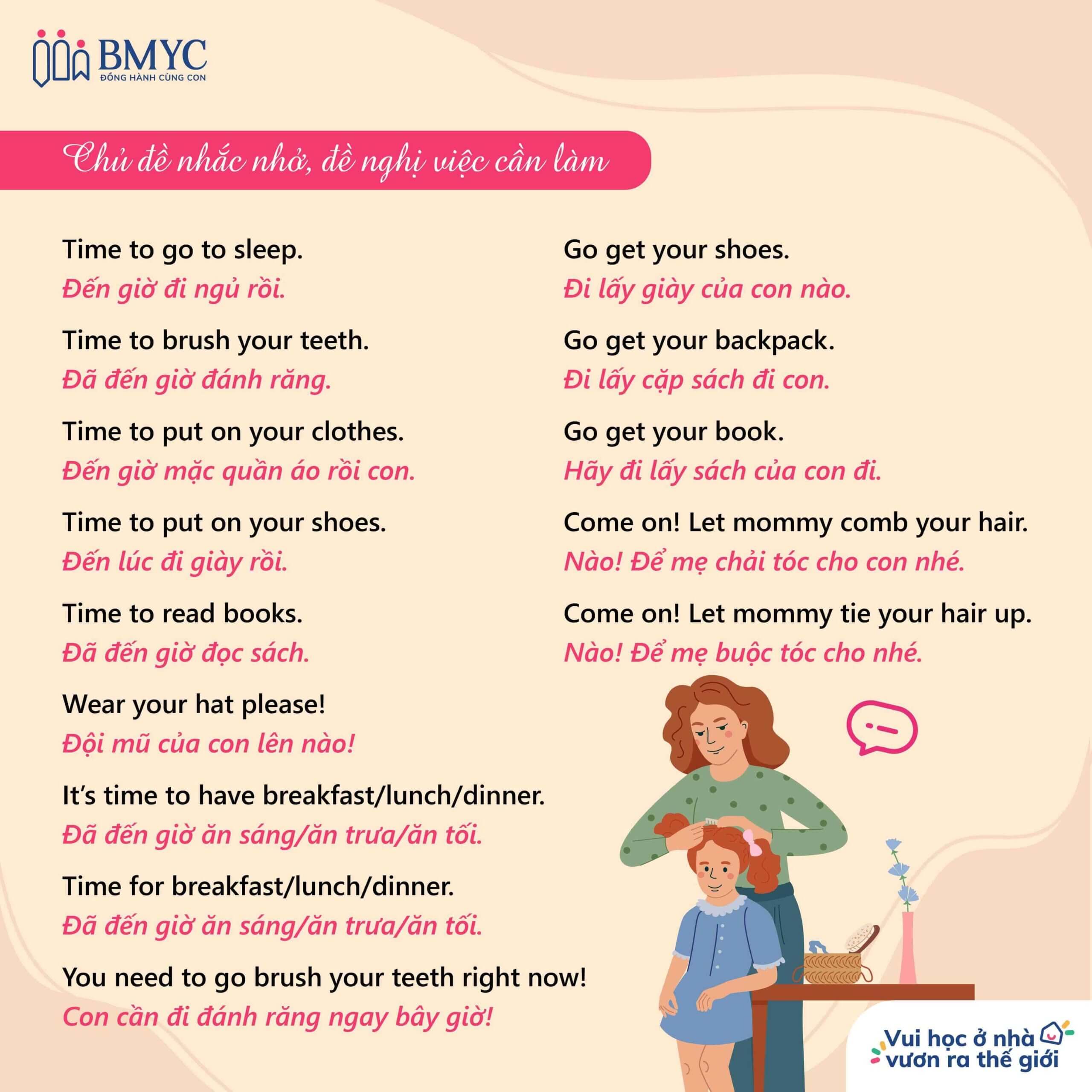 BMYC
ĐỒNG HÀNH CÙNG CON

Chủ đề nhắc nhở, đề nghị việc cần làm

Time to go to sleep.
Đến giờ đi ngủ rồi.

Time to brush your teeth.
Đã đến giờ đánh răng.

Time to put on your clothes.
Đến giờ mặc quần áo rồi con.

Time to put on your shoes.
Đến lúc đi giày rồi.

Time to read books.
Đã đến giờ đọc sách.

Wear your hat please!
Đội mũ của con lên nào!

It's time to have breakfast/lunch/dinner.
Đã đến giờ ăn sáng/ăn trưa/ăn tối.

Time for breakfast/lunch/dinner.
Đã đến giờ ăn sáng/ăn trưa/ăn tối.

You need to go brush your teeth right now!
Con cần đi đánh răng ngay bây giờ!

Go get your shoes.
Đi lấy giày của con nào.

Go get your backpack.
Đi lấy cặp sách đi con.

Go get your book.
Hãy đi lấy sách của con đi.

Come on! Let mommy comb your hair.
Nào! Để mẹ chải tóc cho con nhé.

Come on! Let mommy tie your hair up.
Nào! Để mẹ buộc tóc cho nhé.

Vui học ở nhà
vươn ra thế giới